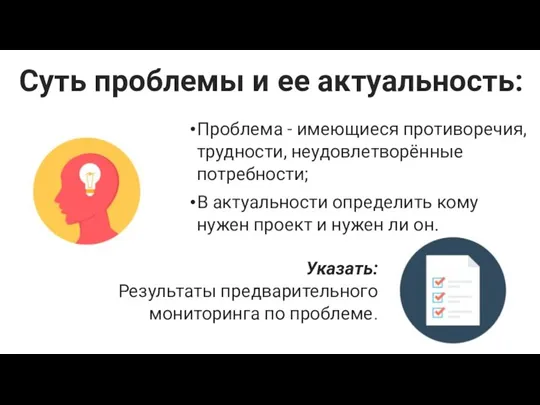 Суть проблемы и ее актуальность:

•Проблема - имеющиеся противоречия, трудности, неудовлетворённые потребности;

•В актуальности определить кому нужен проект и нужен ли он.

Указать:
Результаты предварительного мониторинга по проблеме.